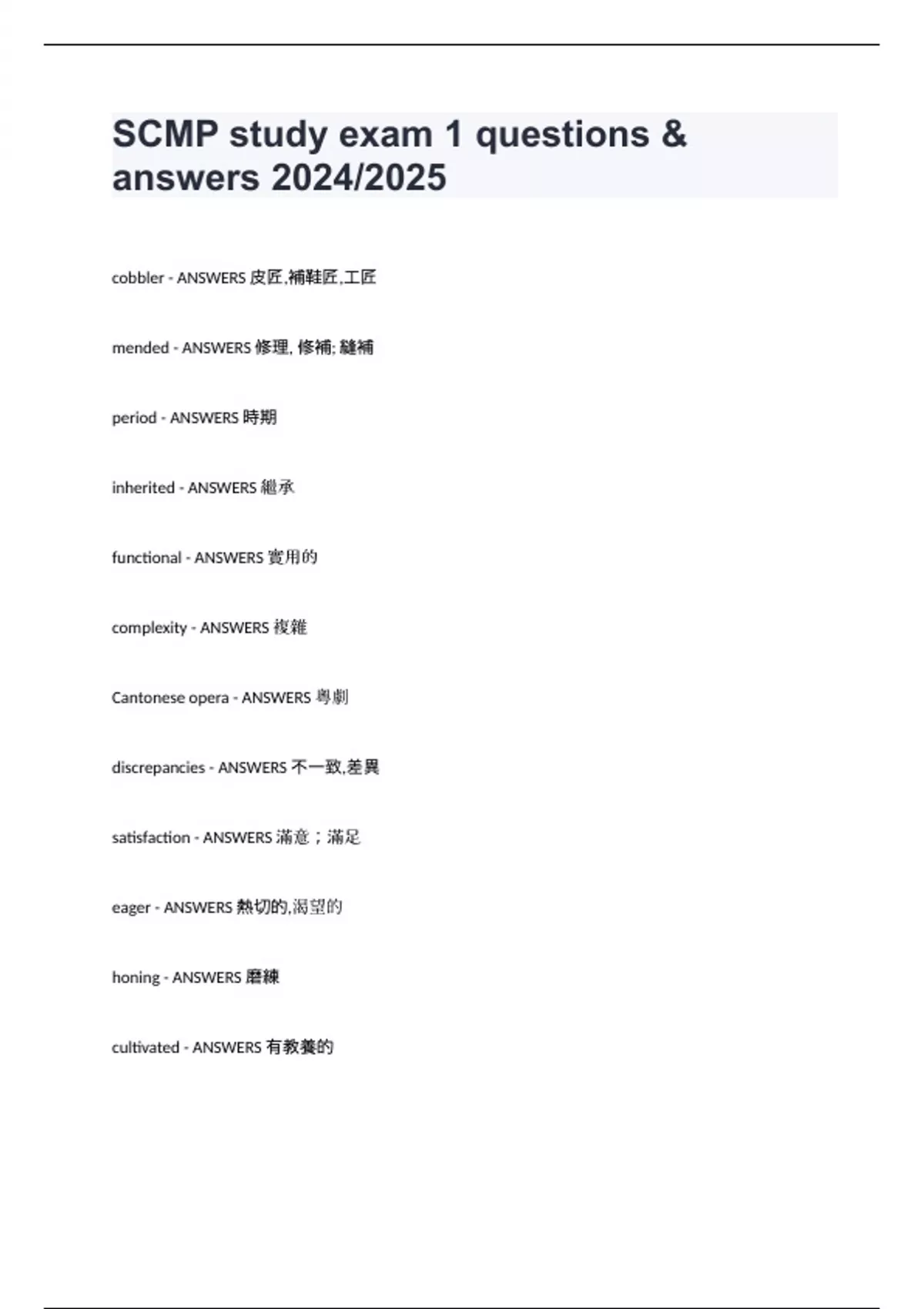 SCMP study exam 1 questions & answers 2024/2025

cobbler - ANSWERS 皮匠,補鞋匠,工匠

mended - ANSWERS 修理, 修補; 縫補

period - ANSWERS 時期

inherited - ANSWERS 繼承

functional - ANSWERS 實用的

complexity - ANSWERS 複雜

Cantonese opera - ANSWERS 粵劇

discrepancies - ANSWERS 不一致,差異

satisfaction - ANSWERS 滿意；滿足

eager - ANSWERS 熱切的,渴望的

honing - ANSWERS 磨練

cultivated - ANSWERS 有教養的